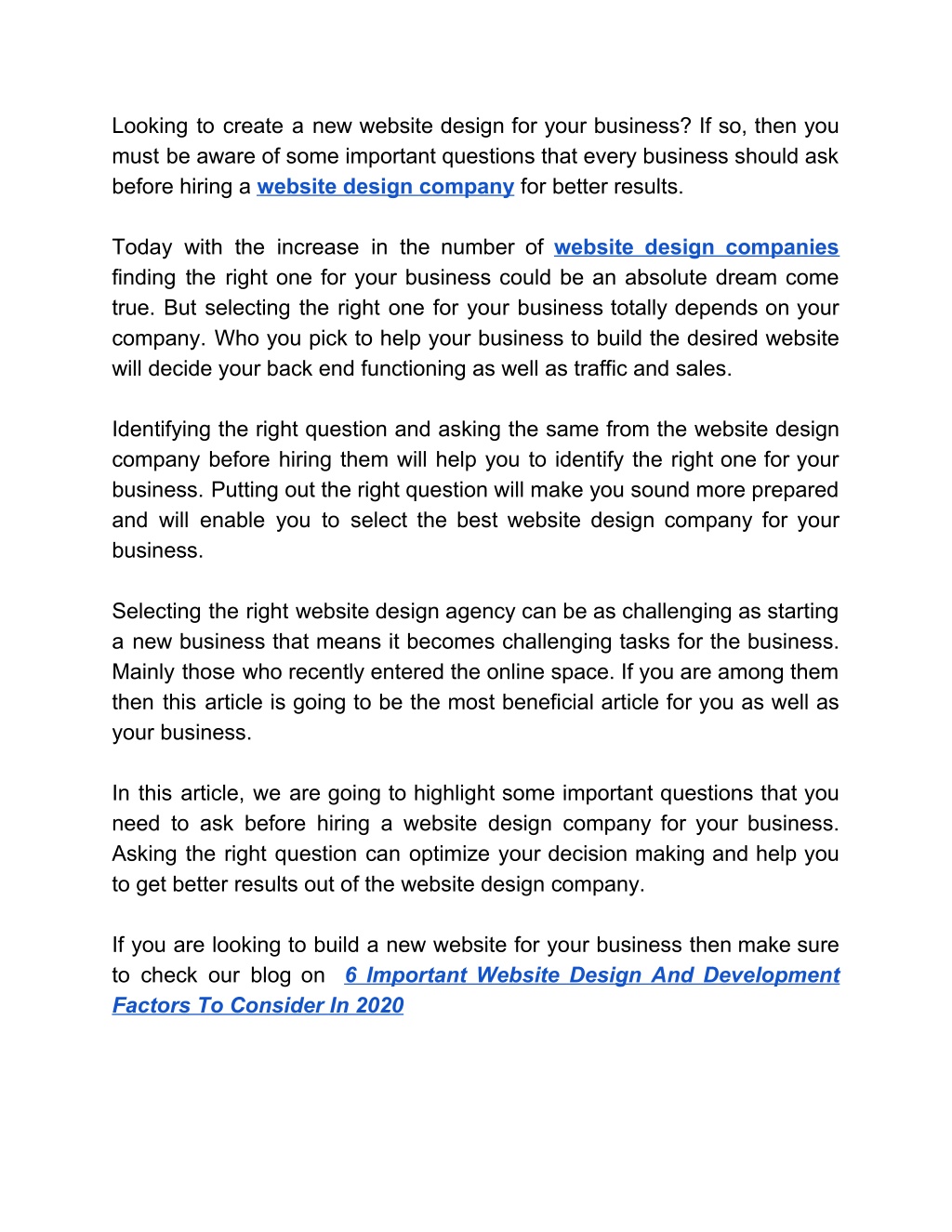 Looking to create a new website design for your business? If so, then you must be aware of some important questions that every business should ask before hiring a website design company for better results.

Today with the increase in the number of website design companies finding the right one for your business could be an absolute dream come true. But selecting the right one for your business totally depends on your company. Who you pick to help your business to build the desired website will decide your back end functioning as well as traffic and sales.

Identifying the right question and asking the same from the website design company before hiring them will help you to identify the right one for your business. Putting out the right question will make you sound more prepared and will enable you to select the best website design company for your business.

Selecting the right website design agency can be as challenging as starting a new business that means it becomes challenging tasks for the business. Mainly those who recently entered the online space. If you are among them then this article is going to be the most beneficial article for you as well as your business.

In this article, we are going to highlight some important questions that you need to ask before hiring a website design company for your business. Asking the right question can optimize your decision making and help you to get better results out of the website design company.

If you are looking to build a new website for your business then make sure to check our blog on 6 Important Website Design And Development Factors To Consider In 2020